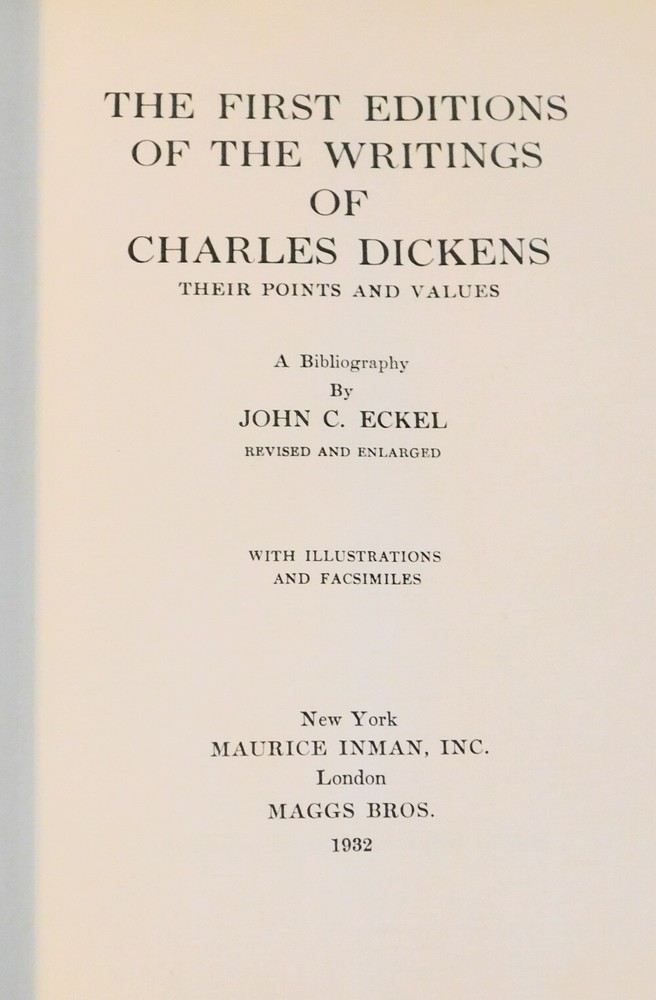 THE FIRST EDITIONS OF THE WRITINGS OF CHARLES DICKENS

THEIR POINTS AND VALUES

A Bibliography
By
JOHN C. ECKEL
REVISED AND ENLARGED

WITH ILLUSTRATIONS AND FACSIMILES

New York
MAURICE INMAN, INC.
London
MAGGS BROS.
1932